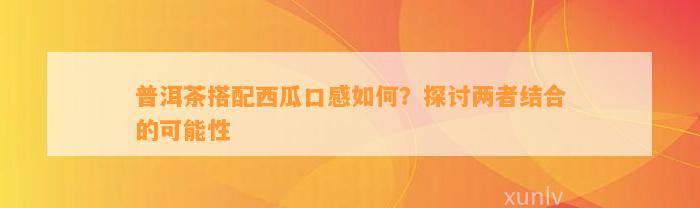 普洱茶搭配西瓜口感如何？探讨两者结合的可能性

xunlv